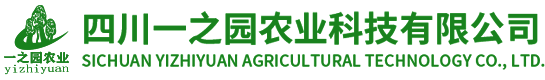 一之园农业
yizhiyuan

四川一之园农业科技有限公司
SICHUAN YIZHIYUAN AGRICULTURAL TECHNOLOGY CO., LTD.